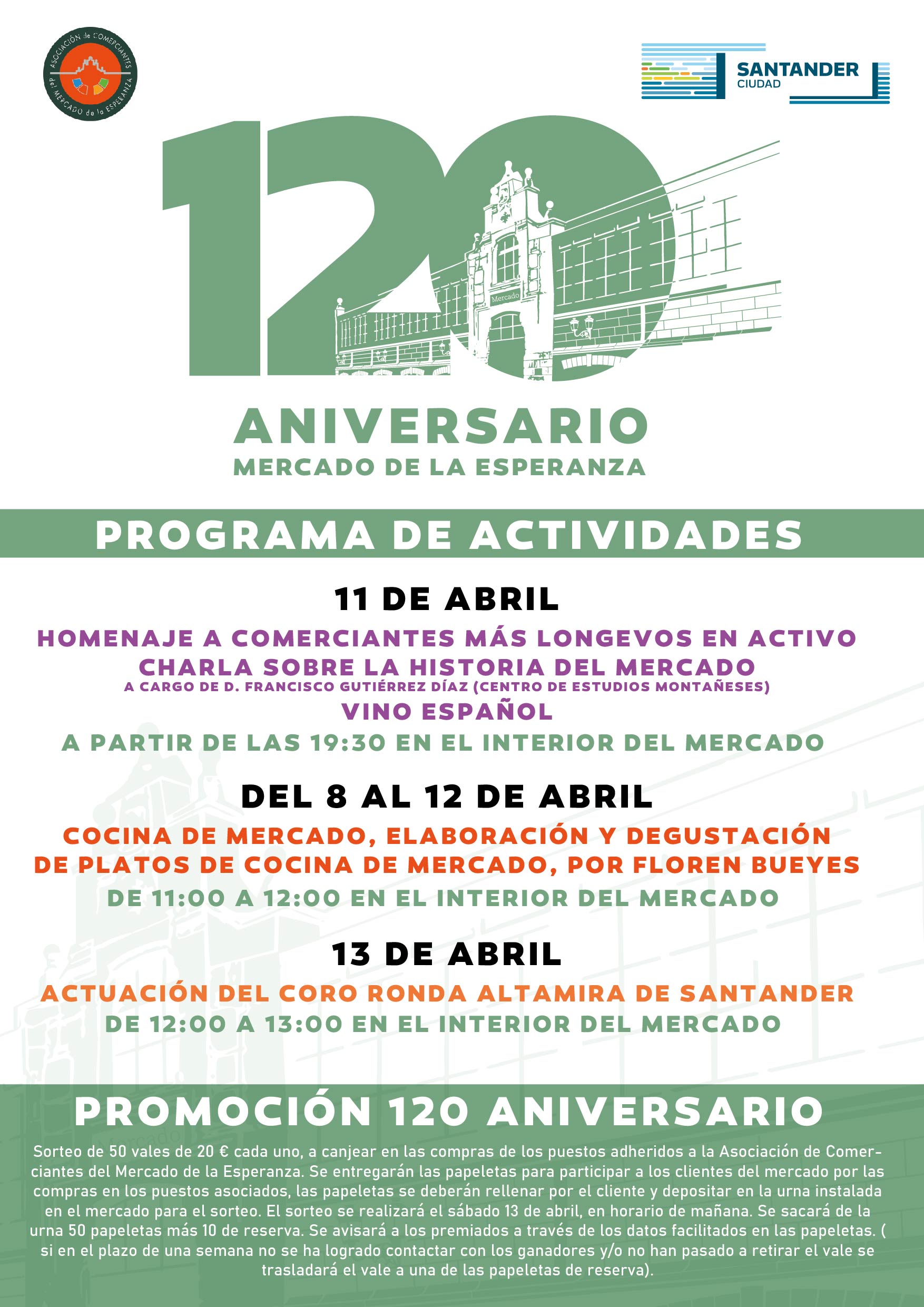 ASOCIACIÓN de COMERCIANTES del MERCADO de la ESPERANZA

SANTANDER CIUDAD

120

Mercado

ANIVERSARIO
MERCADO DE LA ESPERANZA

PROGRAMA DE ACTIVIDADES

11 DE ABRIL

HOMENAJE A COMERCIANTES MÁS LONGEVOS EN ACTIVO
CHARLA SOBRE LA HISTORIA DEL MERCADO
A CARGO DE D. FRANCISCO GUTIÉRREZ DÍAZ (CENTRO DE ESTUDIOS MONTAÑESES)
VINO ESPAÑOL
A PARTIR DE LAS 19:30 EN EL INTERIOR DEL MERCADO

DEL 8 AL 12 DE ABRIL

COCINA DE MERCADO, ELABORACIÓN Y DEGUSTACIÓN DE PLATOS DE COCINA DE MERCADO, POR FLOREN BUEYES
DE 11:00 A 12:00 EN EL INTERIOR DEL MERCADO

13 DE ABRIL

ACTUACIÓN DEL CORO RONDA ALTAMIRA DE SANTANDER
DE 12:00 A 13:00 EN EL INTERIOR DEL MERCADO

PROMOCIÓN 120 ANIVERSARIO

Sorteo de 50 vales de 20 € cada uno, a canjear en las compras de los puestos adheridos a la Asociación de Comerciantes del Mercado de la Esperanza. Se entregarán las papeletas para participar a los clientes del mercado por las compras en los puestos asociados, las papeletas se deberán rellenar por el cliente y depositar en la urna instalada en el mercado para el sorteo. El sorteo se realizará el sábado 13 de abril, en horario de mañana. Se sacará de la urna 50 papeletas más 10 de reserva. Se avisará a los premiados a través de los datos facilitados en las papeletas. ( si en el plazo de una semana no se ha logrado contactar con los ganadores y/o no han pasado a retirar el vale se trasladará el vale a una de las papeletas de reserva).